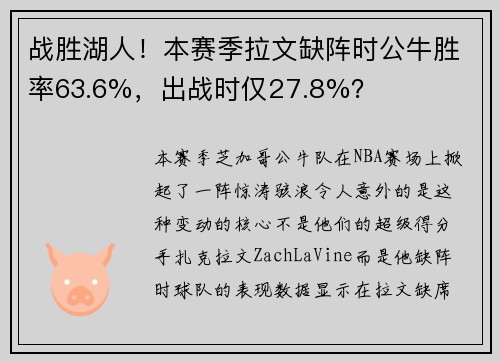 战胜湖人！本赛季拉文缺阵时公牛胜率63.6%，出战时仅27.8%？

本赛季芝加哥公牛队在NBA赛场上掀起了一阵惊涛骇浪令人意外的是这种变动的核心不是他们的超级得分手扎克拉文ZachLaVine而是他缺阵时球队的表现数据显示在拉文缺席